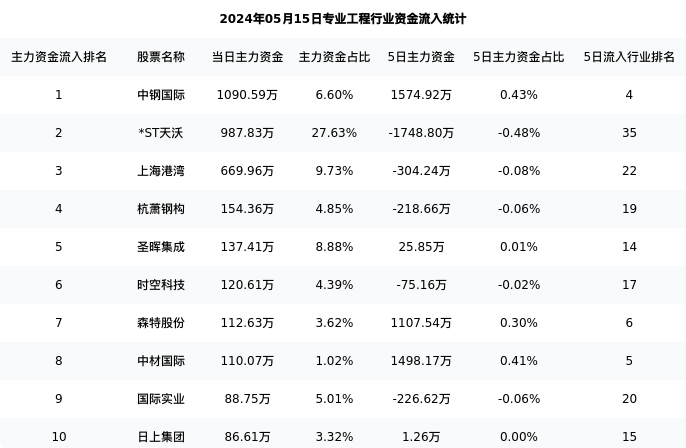 2024年05月15日专业工程行业资金流入统计

| 主力资金流入排名 | 股票名称 | 当日主力资金 | 主力资金占比 | 5日主力资金 | 5日主力资金占比 | 5日流入行业排名 |
|---|---|---|---|---|---|---|
| 1 | 中钢国际 | 1090.59万 | 6.60% | 1574.92万 | 0.43% | 4 |
| 2 | *ST天沃 | 987.83万 | 27.63% | -1748.80万 | -0.48% | 35 |
| 3 | 上海港湾 | 669.96万 | 9.73% | -304.24万 | -0.08% | 22 |
| 4 | 杭萧钢构 | 154.36万 | 4.85% | -218.66万 | -0.06% | 19 |
| 5 | 圣晖集成 | 137.41万 | 8.88% | 25.85万 | 0.01% | 14 |
| 6 | 时空科技 | 120.61万 | 4.39% | -75.16万 | -0.02% | 17 |
| 7 | 森特股份 | 112.63万 | 3.62% | 1107.54万 | 0.30% | 6 |
| 8 | 中材国际 | 110.07万 | 1.02% | 1498.17万 | 0.41% | 5 |
| 9 | 国际实业 | 88.75万 | 5.01% | -226.62万 | -0.06% | 20 |
| 10 | 日上集团 | 86.61万 | 3.32% | 1.26万 | 0.00% | 15 |